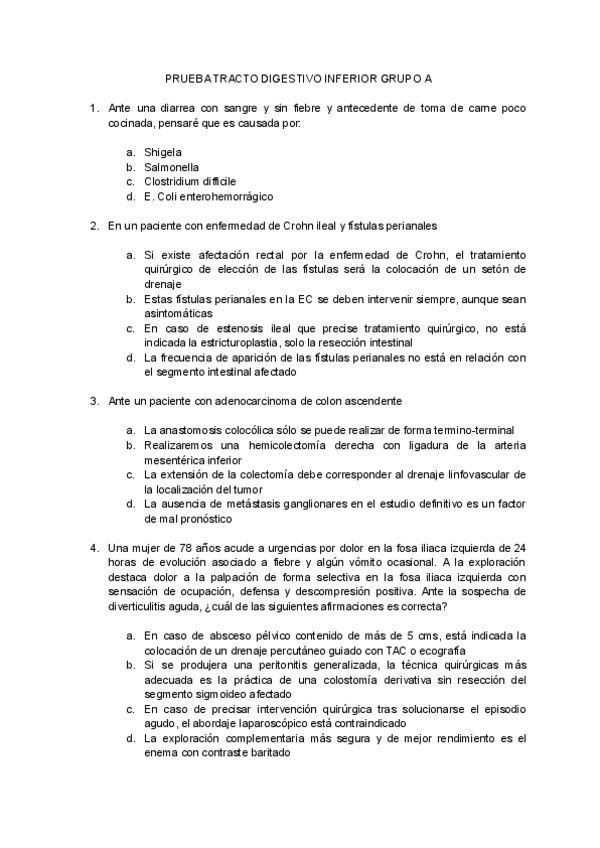 PRUEBA TRACTO DIGESTIVO INFERIOR GRUPO A

1. Ante una diarrea con sangre y sin fiebre y antecedente de toma de carne poco cocinada, pensaré que es causada por:

a. Shigela
b. Salmonella
c. Clostridium difficile
d. E. Coli enterohemorrágico

2. En un paciente con enfermedad de Crohn ileal y fístulas perianales

a. Si existe afectación rectal por la enfermedad de Crohn, el tratamiento quirúrgico de elección de las fístulas será la colocación de un setón de drenaje
b. Estas fístulas perianales en la EC se deben intervenir siempre, aunque sean asintomáticas
c. En caso de estenosis ileal que precise tratamiento quirúrgico, no está indicada la estricturoplastia, solo la resección intestinal
d. La frecuencia de aparición de las fístulas perianales no está en relación con el segmento intestinal afectado

3. Ante un paciente con adenocarcinoma de colon ascendente

a. La anastomosis colocólica sólo se puede realizar de forma termino-terminal
b. Realizaremos una hemicolectomía derecha con ligadura de la arteria mesentérica inferior
c. La extensión de la colectomía debe corresponder al drenaje linfovascular de la localización del tumor
d. La ausencia de metástasis ganglionares en el estudio definitivo es un factor de mal pronóstico

4. Una mujer de 78 años acude a urgencias por dolor en la fosa iliaca izquierda de 24 horas de evolución asociado a fiebre y algún vómito ocasional. A la exploración destaca dolor a la palpación de forma selectiva en la fosa iliaca izquierda con sensación de ocupación, defensa y descompresión positiva. Ante la sospecha de diverticulitis aguda, ¿cuál de las siguientes afirmaciones es correcta?

a. En caso de absceso pélvico contenido de más de 5 cms, está indicada la colocación de un drenaje percutáneo guiado con TAC o ecografía
b. Si se produjera una peritonitis generalizada, la técnica quirúrgicas más adecuada es la práctica de una colostomía derivativa sin resección del segmento sigmoideo afectado
c. En caso de precisar intervención quirúrgica tras solucionarse el episodio agudo, el abordaje laparoscópico está contraindicado
d. La exploración complementaria más segura y de mejor rendimiento es el enema con contraste baritado